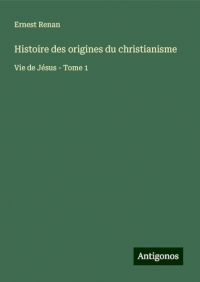 Ernest Renan

Histoire des origines du christianisme

Vie de Jésus - Tome 1

Antigonos